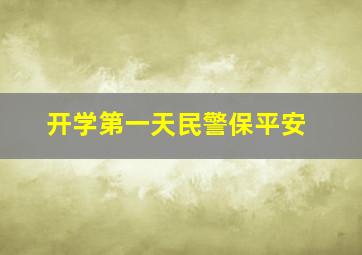 开学第一天民警保平安